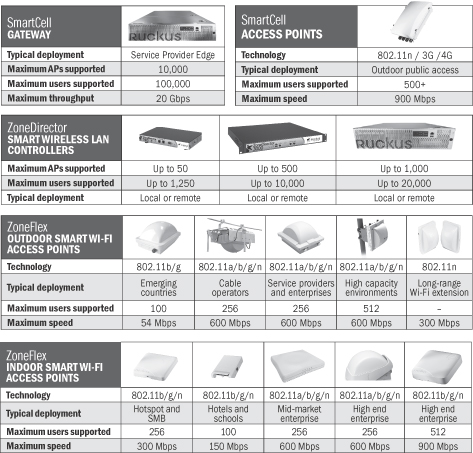 | SmartCell GATEWAY | RUCKUS |
|---|---|
| Typical deployment | Service Provider Edge |
| Maximum APs supported | 10,000 |
| Maximum users supported | 100,000 |
| Maximum throughput | 20 Gbps |

| SmartCell ACCESS POINTS | |
|---|---|
| Technology | 802.11n / 3G /4G |
| Typical deployment | Outdoor public access |
| Maximum users supported | 500+ |
| Maximum speed | 900 Mbps |

| ZoneDirector SMART WIRELESS LAN CONTROLLERS | | | RUCKUS |
|---|---|---|---|
| Maximum APs supported | Up to 50 | Up to 500 | Up to 1,000 |
| Maximum users supported | Up to 1,250 | Up to 10,000 | Up to 20,000 |
| Typical deployment | Local or remote | Local or remote | Local or remote |

| ZoneFlex OUTDOOR SMART WI-FI ACCESS POINTS | | | | | |
|---|---|---|---|---|---|
| Technology | 802.11b/g | 802.11a/b/g/n | 802.11a/b/g/n | 802.11a/b/g/n | 802.11n |
| Typical deployment | Emerging countries | Cable operators | Service providers and enterprises | High capacity environments | Long-range Wi-Fi extension |
| Maximum users supported | 100 | 256 | 256 | 512 | - |
| Maximum speed | 54 Mbps | 600 Mbps | 600 Mbps | 600 Mbps | 300 Mbps |

| ZoneFlex INDOOR SMART WI-FI ACCESS POINTS | | | | | |
|---|---|---|---|---|---|
| Technology | 802.11b/g/n | 802.11b/g/n | 802.11a/b/g/n | 802.11a/b/g/n | 802.11b/g/n |
| Typical deployment | Hotspot and SMB | Hotels and schools | Mid-market enterprise | High end enterprise | High end enterprise |
| Maximum users supported | 256 | 100 | 256 | 256 | 512 |
| Maximum speed | 300 Mbps | 150 Mbps | 600 Mbps | 600 Mbps | 900 Mbps |